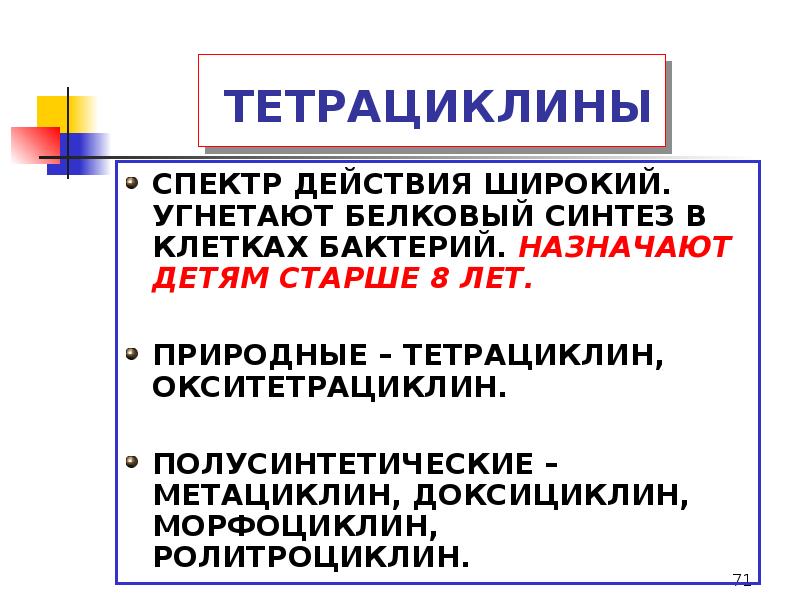 ТЕТРАЦИКЛИНЫ

• СПЕКТР ДЕЙСТВИЯ ШИРОКИЙ. УГНЕТАЮТ БЕЛКОВЫЙ СИНТЕЗ В КЛЕТКАХ БАКТЕРИЙ. НАЗНАЧАЮТ ДЕТЯМ СТАРШЕ 8 ЛЕТ.

• ПРИРОДНЫЕ – ТЕТРАЦИКЛИН, ОКСИТЕТРАЦИКЛИН.

• ПОЛУСИНТЕТИЧЕСКИЕ – МЕТАЦИКЛИН, ДОКСИЦИКЛИН, МОРФОЦИКЛИН, РОЛИТРОЦИКЛИН.

71